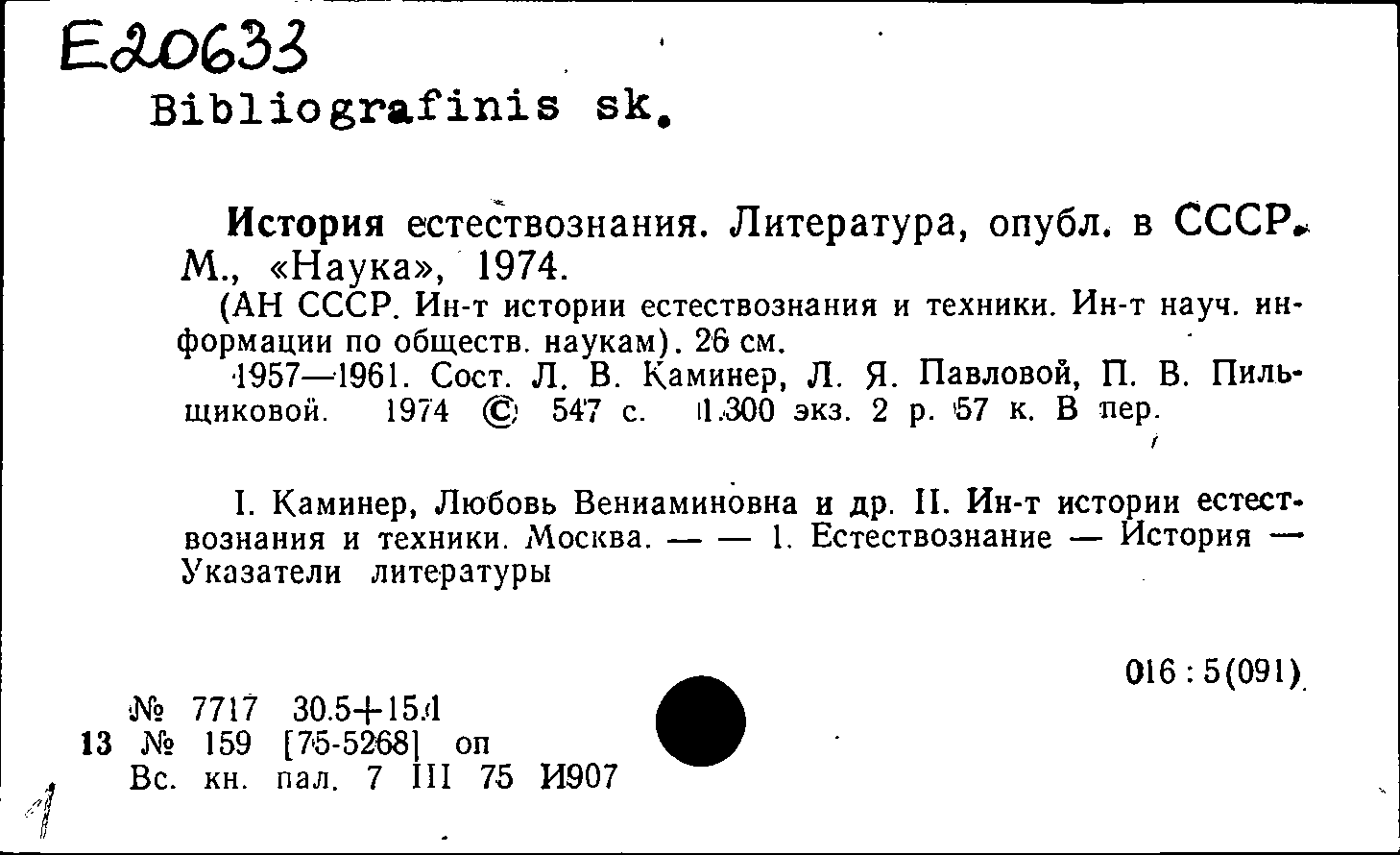 E20633

Bibliografinis sk.

История естествознания. Литература, опубл. в СССР. М., «Наука», 1974.

(АН СССР. Ин-т истории естествознания и техники. Ин-т науч. информации по обществ. наукам). 26 см.

1957—1961. Сост. Л. В. Каминер, Л. Я. Павловой, П. В. Пильщиковой. 1974 © 547 с. 1.300 экз. 2 р. 57 к. В пер.

I. Каминер, Любовь Вениаминовна и др. II. Ин-т истории естествознания и техники. Москва. — — 1. Естествознание — История — Указатели литературы

016 : 5(091)

№ 7717 30.5+15.1
13 № 159 [75-5268] оп
Вс. кн. пал. 7 III 75 И907

1